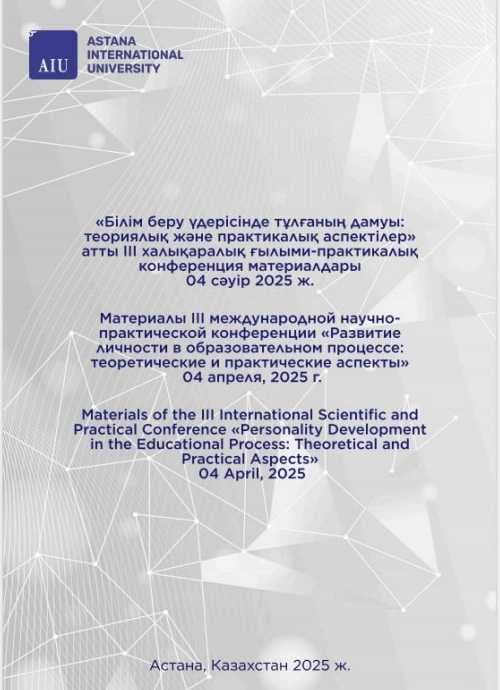 AIU

ASTANA INTERNATIONAL UNIVERSITY

«Білім беру үдерісінде тұлғаның дамуы: теориялық және практикалық аспектілер» атты III халықаралық ғылыми-практикалық конференция материалдары
04 сәуір 2025 ж.

Материалы III международной научно-практической конференции «Развитие личности в образовательном процессе: теоретические и практические аспекты»
04 апреля, 2025 г.

Materials of the III International Scientific and Practical Conference «Personality Development in the Educational Process: Theoretical and Practical Aspects»
04 April, 2025

Астана, Казахстан 2025 ж.